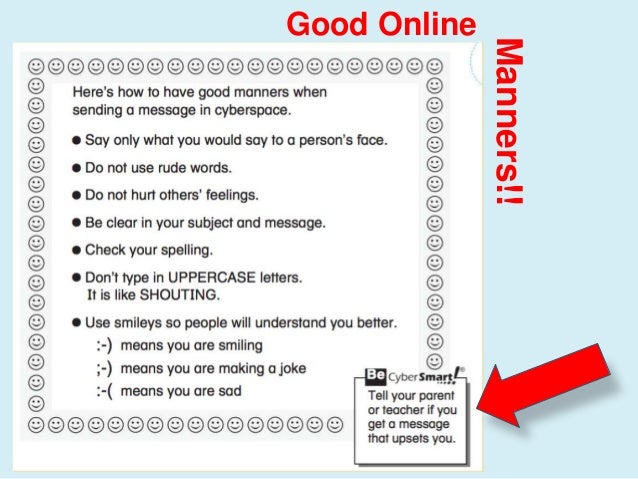 Good Online Manners!!

Here's how to have good manners when sending a message in cyberspace.

● Say only what you would say to a person's face.

● Do not use rude words.

● Do not hurt others' feelings.

● Be clear in your subject and message.

● Check your spelling.

● Don't type in UPPERCASE letters. It is like SHOUTING.

● Use smileys so people will understand you better.

:-) means you are smiling

;-) means you are making a joke

:-( means you are sad

Be CyberSmart!®

Tell your parent or teacher if you get a message that upsets you.